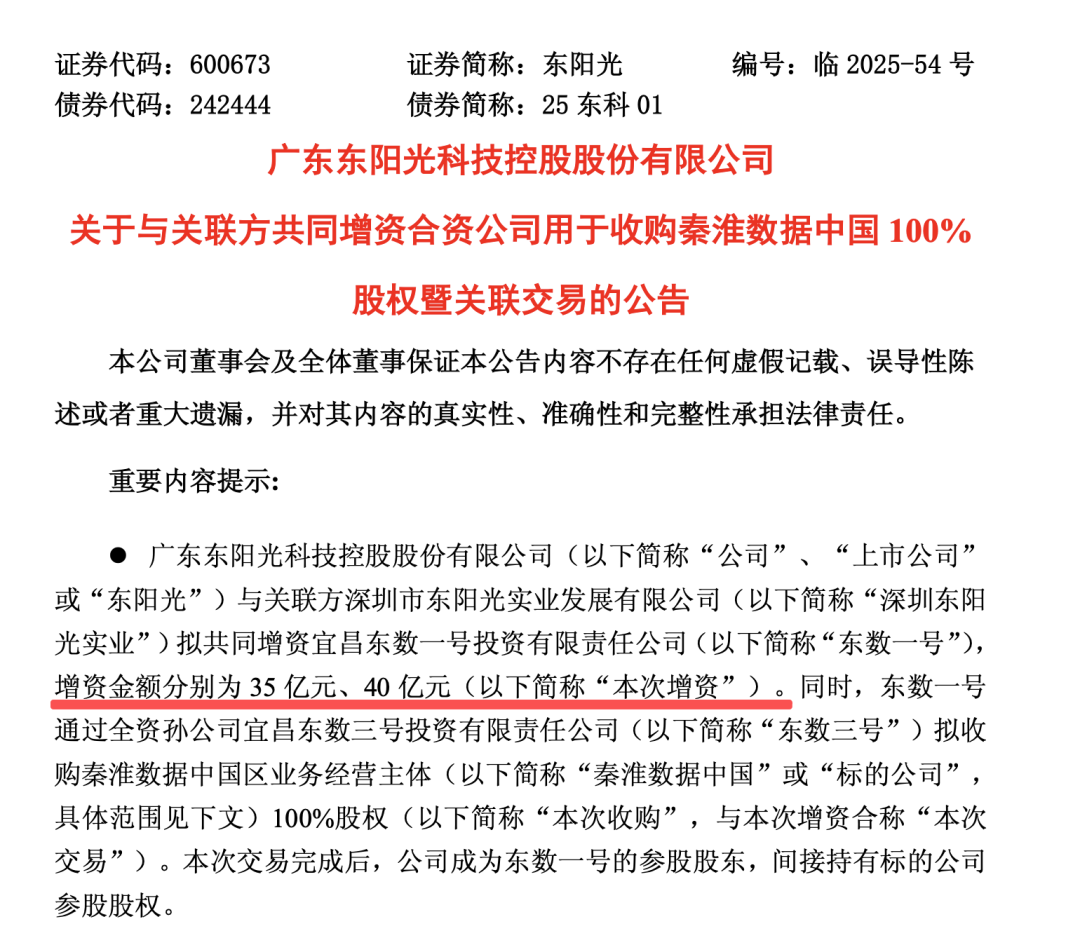 证券代码：600673　　证券简称：东阳光　　编号：临2025-54号
债券代码：242444　　债券简称：25东科01

广东东阳光科技控股股份有限公司

关于与关联方共同增资合资公司用于收购秦淮数据中国100%股权暨关联交易的公告

本公司董事会及全体董事保证本公告内容不存在任何虚假记载、误导性陈述或者重大遗漏，并对其内容的真实性、准确性和完整性承担法律责任。

重要内容提示：

• 广东东阳光科技控股股份有限公司（以下简称“公司”、“上市公司”或“东阳光”）与关联方深圳市东阳光实业发展有限公司（以下简称“深圳东阳光实业”）拟共同增资宜昌东数一号投资有限责任公司（以下简称“东数一号”），增资金额分别为35亿元、40亿元（以下简称“本次增资”）。同时，东数一号通过全资孙公司宜昌东数三号投资有限责任公司（以下简称“东数三号”）拟收购秦淮数据中国区业务经营主体（以下简称“秦淮数据中国”或“标的公司”，具体范围见下文）100%股权（以下简称“本次收购”，与本次增资合称“本次交易”）。本次交易完成后，公司成为东数一号的参股股东，间接持有标的公司参股股权。